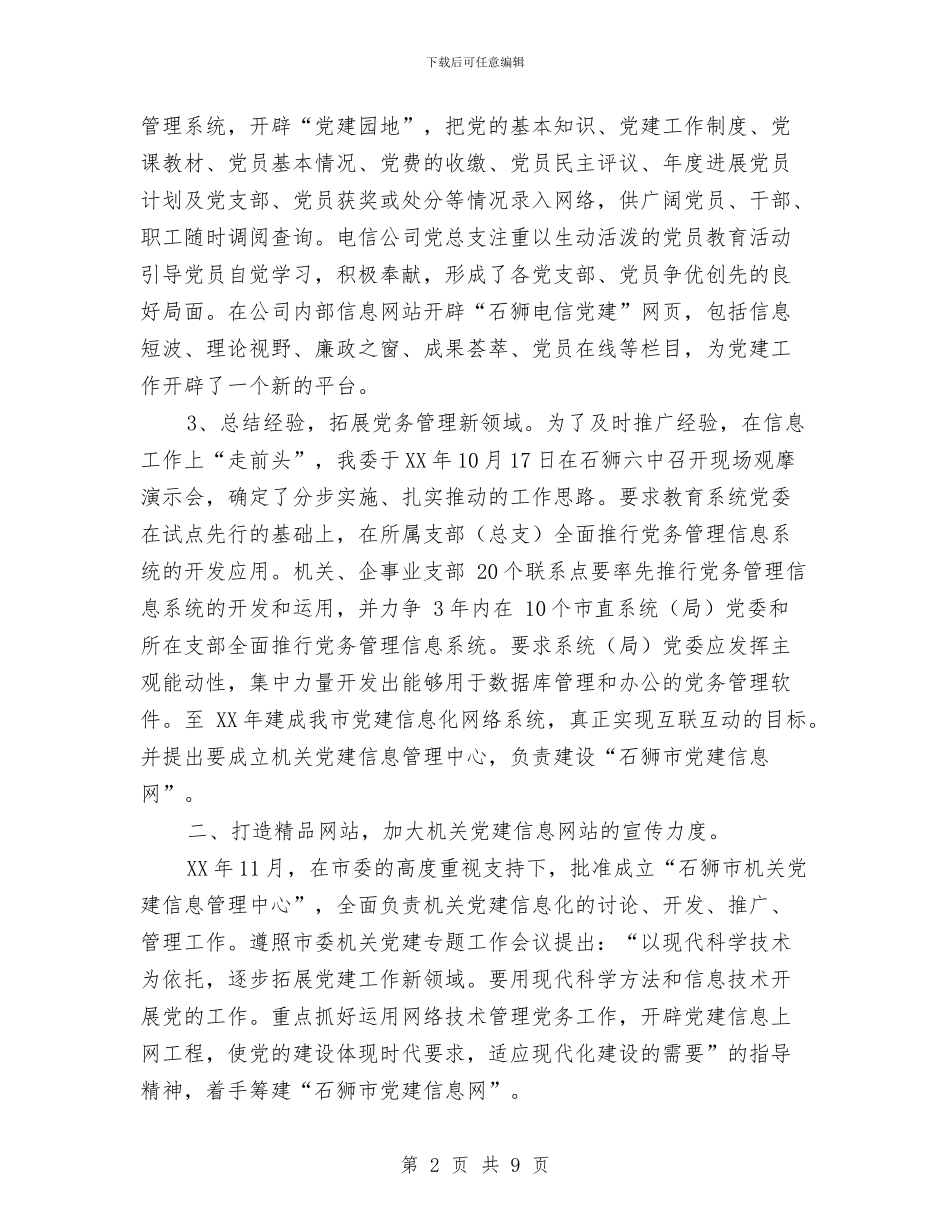 下载后可任意编辑

管理系统，开辟“党建园地”，把党的基本知识、党建工作制度、党课教材、党员基本情况、党费的收缴、党员民主评议、年度进展党员计划及党支部、党员获奖或处分等情况录入网络，供广阔党员、干部、职工随时调阅查询。电信公司党总支注重以生动活泼的党员教育活动引导党员自觉学习，积极奉献，形成了各党支部、党员争优创先的良好局面。在公司内部信息网站开辟“石狮电信党建”网页，包括信息短波、理论视野、廉政之窗、成果荟萃、党员在线等栏目，为党建工作开辟了一个新的平台。

3、总结经验，拓展党务管理新领域。为了及时推广经验，在信息工作上“走前头”，我委于XX年10月17日在石狮六中召开现场观摩演示会，确定了分步实施、扎实推动的工作思路。要求教育系统党委在试点先行的基础上，在所属支部（总支）全面推行党务管理信息系统的开发应用。机关、企事业支部 20个联系点要率先推行党务管理信息系统的开发和运用，并力争 3年内在 10个市直系统（局）党委和所在支部全面推行党务管理信息系统。要求系统（局）党委应发挥主观能动性，集中力量开发出能够用于数据库管理和办公的党务管理软件。至 XX年建成我市党建信息化网络系统，真正实现互联互动的目标。并提出要成立机关党建信息管理中心，负责建设“石狮市党建信息网”。

二、打造精品网站，加大机关党建信息网站的宣传力度。

XX年11月，在市委的高度重视支持下，批准成立“石狮市机关党建信息管理中心”，全面负责机关党建信息化的讨论、开发、推广、管理工作。遵照市委机关党建专题工作会议提出：“以现代科学技术为依托，逐步拓展党建工作新领域。要用现代科学方法和信息技术开展党的工作。重点抓好运用网络技术管理党务工作，开辟党建信息上网工程，使党的建设体现时代要求，适应现代化建设的需要”的指导精神，着手筹建“石狮市党建信息网”。

第 2 页 共 9 页